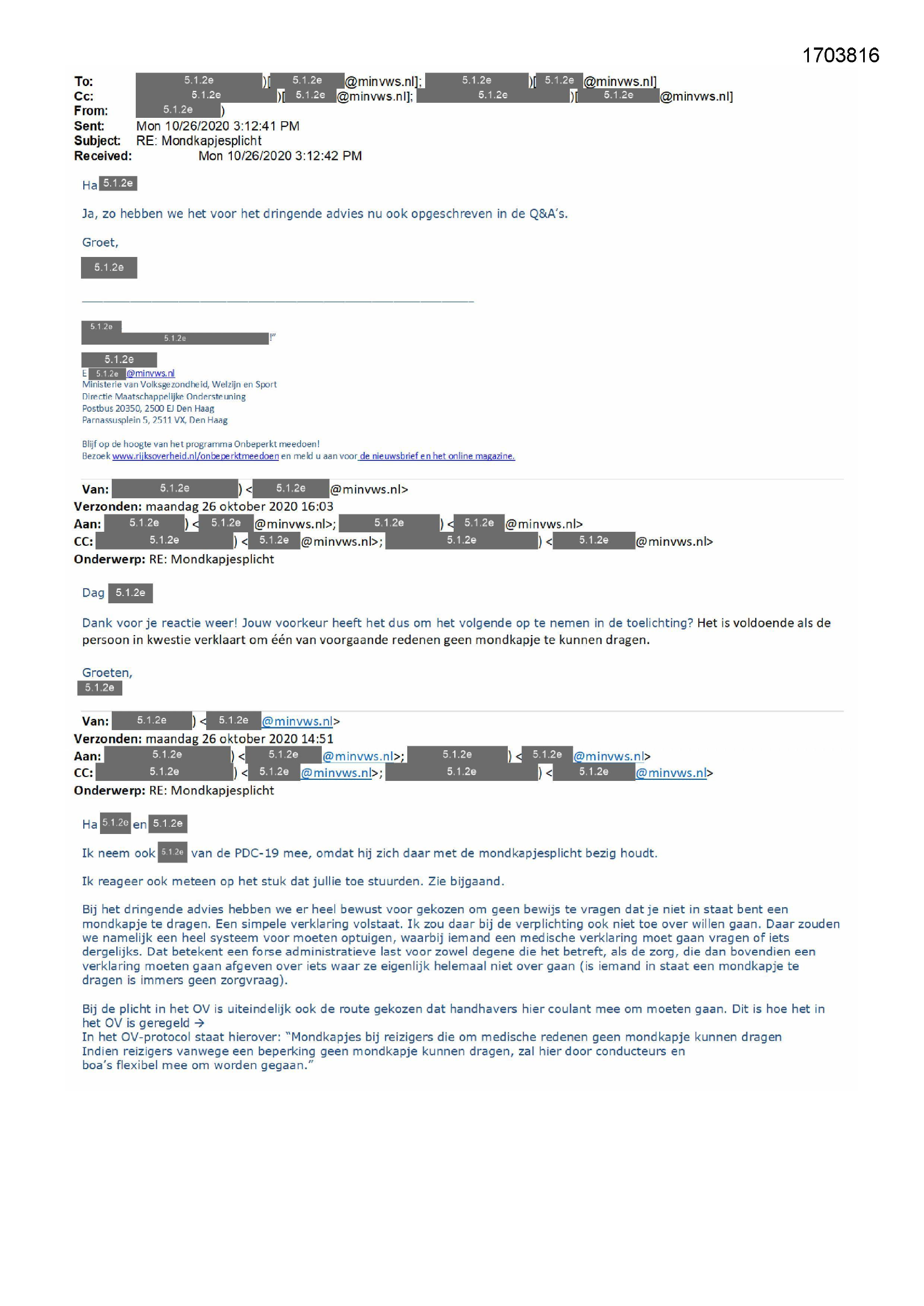 1703816

To: 5.1.2e )[ 5.1.2e @minvws.nl]; 5.1.2e )[ 5.1.2e @minvws.nl]
Cc: 5.1.2e )[ 5.1.2e @minvws.nl]; 5.1.2e )[ 5.1.2e @minvws.nl]
From: 5.1.2e )
Sent: Mon 10/26/2020 3:12:41 PM
Subject: RE: Mondkapjesplicht
Received: Mon 10/26/2020 3:12:42 PM

Ha 5.1.2e

Ja, zo hebben we het voor het dringende advies nu ook opgeschreven in de Q&A's.

Groet,

5.1.2e

5.1.2e
5.1.2e !"

5.1.2e
E 5.1.2e @minvws.nl
Ministerie van Volksgezondheid, Welzijn en Sport
Directie Maatschappelijke Ondersteuning
Postbus 20350, 2500 EJ Den Haag
Parnassusplein 5, 2511 VX, Den Haag

Blijf op de hoogte van het programma Onbeperkt meedoen!
Bezoek www.rijksoverheid.nl/onbeperktmeedoen en meld u aan voor de nieuwsbrief en het online magazine.

Van: 5.1.2e ) < 5.1.2e @minvws.nl>
Verzonden: maandag 26 oktober 2020 16:03
Aan: 5.1.2e ) < 5.1.2e @minvws.nl>; 5.1.2e ) < 5.1.2e @minvws.nl>
CC: 5.1.2e ) < 5.1.2e @minvws.nl>; 5.1.2e ) < 5.1.2e @minvws.nl>
Onderwerp: RE: Mondkapjesplicht

Dag 5.1.2e

Dank voor je reactie weer! Jouw voorkeur heeft het dus om het volgende op te nemen in de toelichting? Het is voldoende als de persoon in kwestie verklaart om één van voorgaande redenen geen mondkapje te kunnen dragen.

Groeten,
5.1.2e

Van: 5.1.2e ) < 5.1.2e @minvws.nl>
Verzonden: maandag 26 oktober 2020 14:51
Aan: 5.1.2e ) < 5.1.2e @minvws.nl>; 5.1.2e ) < 5.1.2e @minvws.nl>
CC: 5.1.2e ) < 5.1.2e @minvws.nl>; 5.1.2e ) < 5.1.2e @minvws.nl>
Onderwerp: RE: Mondkapjesplicht

Ha 5.1.2e en 5.1.2e

Ik neem ook 5.1.2e van de PDC-19 mee, omdat hij zich daar met de mondkapjesplicht bezig houdt.

Ik reageer ook meteen op het stuk dat jullie toe stuurden. Zie bijgaand.

Bij het dringende advies hebben we er heel bewust voor gekozen om geen bewijs te vragen dat je niet in staat bent een mondkapje te dragen. Een simpele verklaring volstaat. Ik zou daar bij de verplichting ook niet toe over willen gaan. Daar zouden we namelijk een heel systeem voor moeten optuigen, waarbij iemand een medische verklaring moet gaan vragen of iets dergelijks. Dat betekent een forse administratieve last voor zowel degene die het betreft, als de zorg, die dan bovendien een verklaring moeten gaan afgeven over iets waar ze eigenlijk helemaal niet over gaan (is iemand in staat een mondkapje te dragen is immers geen zorgvraag).

Bij de plicht in het OV is uiteindelijk ook de route gekozen dat handhavers hier coulant mee om moeten gaan. Dit is hoe het in het OV is geregeld →
In het OV-protocol staat hierover: "Mondkapjes bij reizigers die om medische redenen geen mondkapje kunnen dragen
Indien reizigers vanwege een beperking geen mondkapje kunnen dragen, zal hier door conducteurs en boa's flexibel mee om worden gegaan."